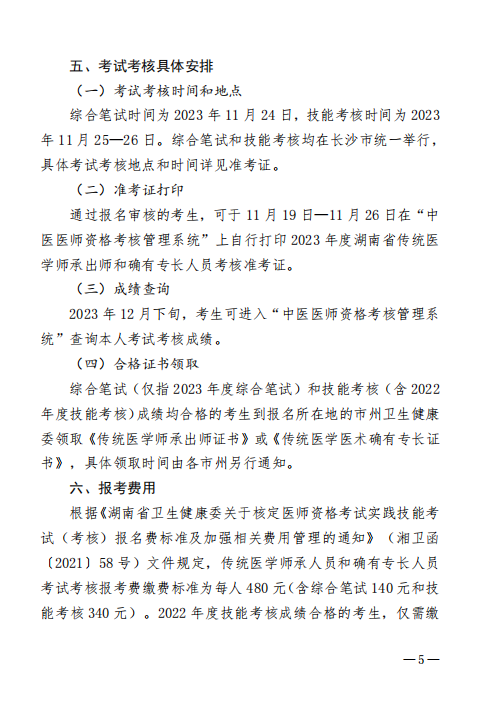 五、考试考核具体安排

（一）考试考核时间和地点

综合笔试时间为 2023 年 11 月 24 日，技能考核时间为 2023 年 11 月 25—26 日。综合笔试和技能考核均在长沙市统一举行，具体考试考核地点和时间详见准考证。

（二）准考证打印

通过报名审核的考生，可于 11 月 19 日—11 月 26 日在“中医医师资格考核管理系统”上自行打印 2023 年度湖南省传统医学师承出师和确有专长人员考核准考证。

（三）成绩查询

2023 年 12 月下旬，考生可进入“中医医师资格考核管理系统”查询本人考试考核成绩。

（四）合格证书领取

综合笔试（仅指 2023 年度综合笔试）和技能考核（含 2022 年度技能考核）成绩均合格的考生到报名所在地的市州卫生健康委领取《传统医学师承出师证书》或《传统医学医术确有专长证书》，具体领取时间由各市州另行通知。

六、报考费用

根据《湖南省卫生健康委关于核定医师资格考试实践技能考试（考核）报名费标准及加强相关费用管理的通知》（湘卫函〔2021〕58 号）文件规定，传统医学师承人员和确有专长人员考试考核报考费缴费标准为每人 480 元（含综合笔试 140 元和技能考核 340 元）。2022 年度技能考核成绩合格的考生，仅需缴

—5—